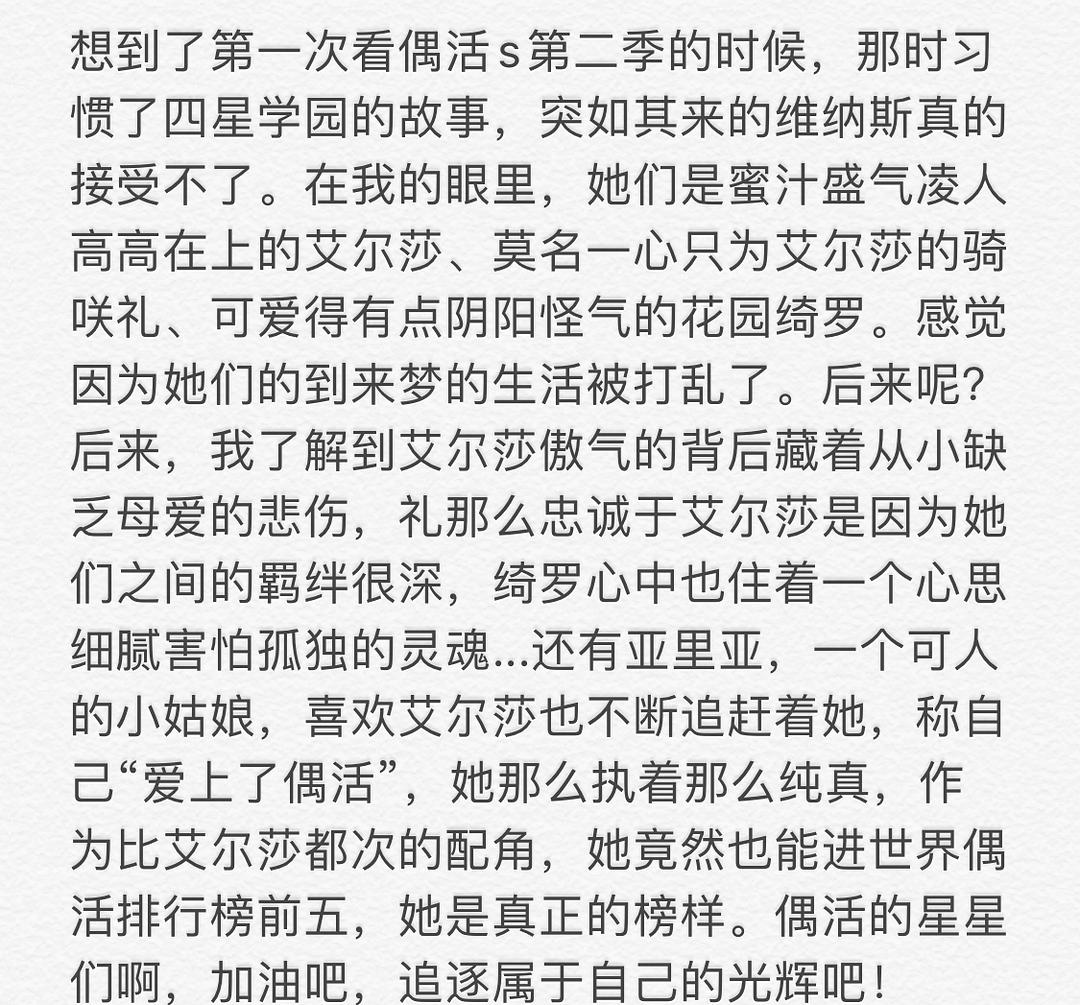 想到了第一次看偶活s第二季的时候，那时习惯了四星学园的故事，突如其来的维纳斯真的接受不了。在我的眼里，她们是蜜汁盛气凌人高高在上的艾尔莎、莫名一心只为艾尔莎的骑咲礼、可爱得有点阴阳怪气的花园绮罗。感觉因为她们的到来梦的生活被打乱了。后来呢？后来，我了解到艾尔莎傲气的背后藏着从小缺乏母爱的悲伤，礼那么忠诚于艾尔莎是因为她们之间的羁绊很深，绮罗心中也住着一个心思细腻害怕孤独的灵魂...还有亚里亚，一个可人的小姑娘，喜欢艾尔莎也不断追赶着她，称自己“爱上了偶活”，她那么执着那么纯真，作为比艾尔莎都次的配角，她竟然也能进世界偶活排行榜前五，她是真正的榜样。偶活的星星们啊，加油吧，追逐属于自己的光辉吧！